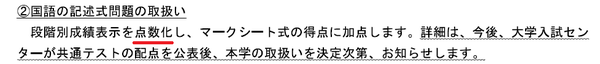 ②国語の記述式問題の取扱い

段階別成績表示を点数化し、マークシート式の得点に加点します。詳細は、今後、大学入試センターが共通テストの配点を公表後、本学の取扱いを決定次第、お知らせします。